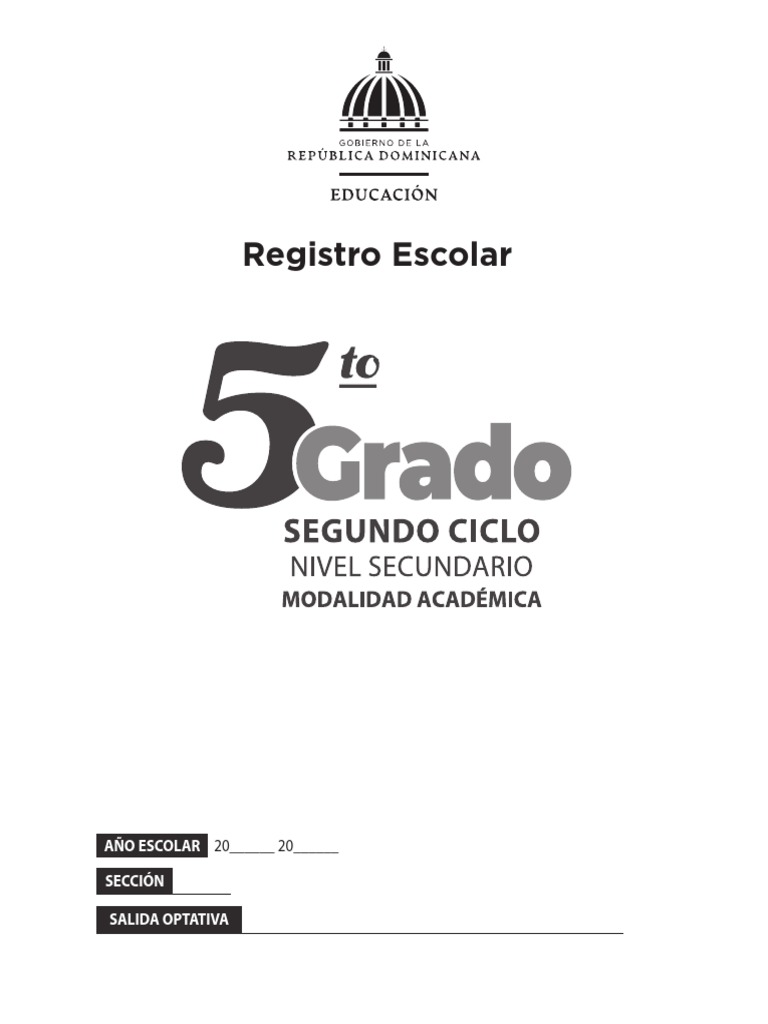 GOBIERNO DE LA
REPÚBLICA DOMINICANA

EDUCACIÓN

Registro Escolar

5to
Grado

SEGUNDO CICLO
NIVEL SECUNDARIO
MODALIDAD ACADÉMICA

AÑO ESCOLAR 20____ 20____

SECCIÓN ____

SALIDA OPTATIVA ____